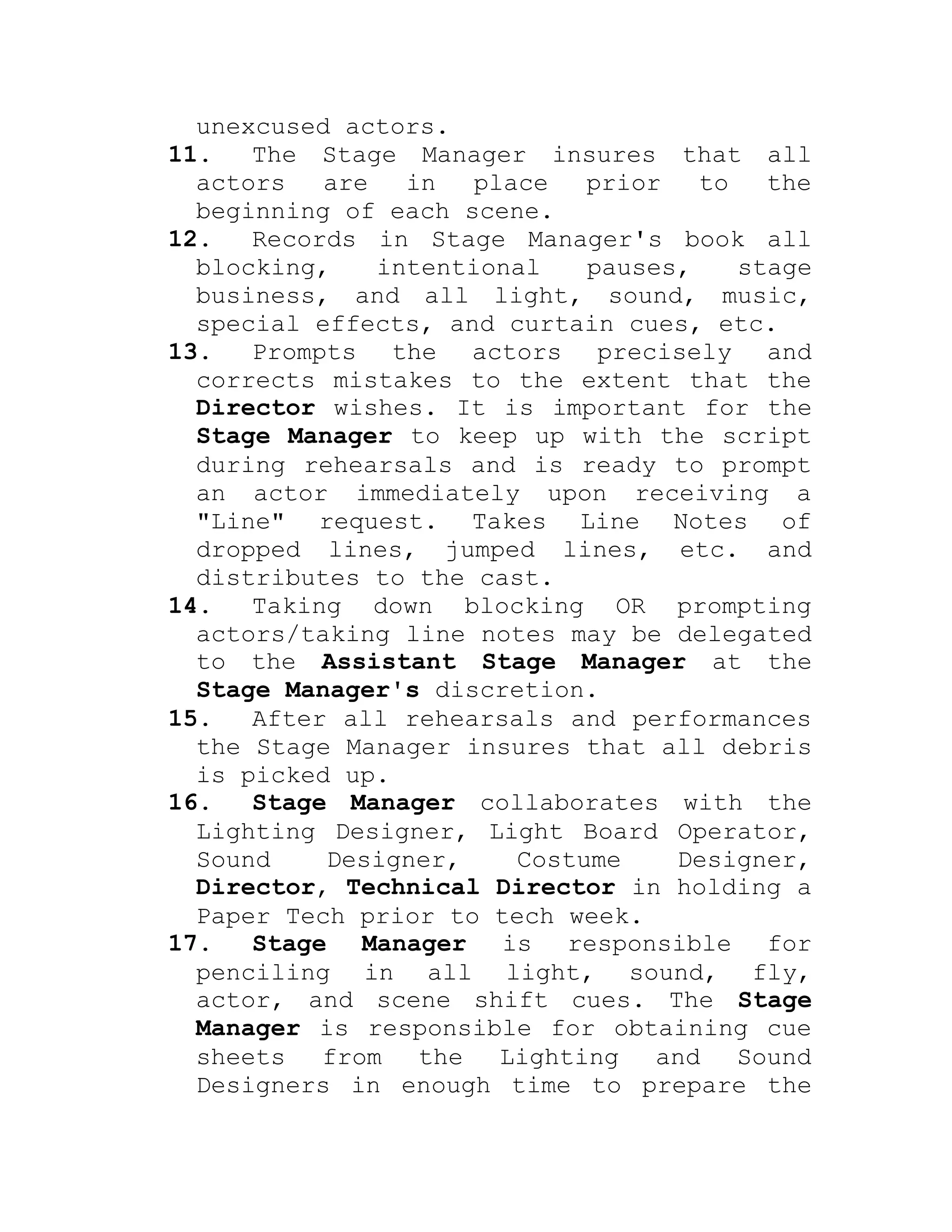 unexcused actors.

11. The Stage Manager insures that all actors are in place prior to the beginning of each scene.

12. Records in Stage Manager's book all blocking, intentional pauses, stage business, and all light, sound, music, special effects, and curtain cues, etc.

13. Prompts the actors precisely and corrects mistakes to the extent that the Director wishes. It is important for the Stage Manager to keep up with the script during rehearsals and is ready to prompt an actor immediately upon receiving a "Line" request. Takes Line Notes of dropped lines, jumped lines, etc. and distributes to the cast.

14. Taking down blocking OR prompting actors/taking line notes may be delegated to the Assistant Stage Manager at the Stage Manager's discretion.

15. After all rehearsals and performances the Stage Manager insures that all debris is picked up.

16. Stage Manager collaborates with the Lighting Designer, Light Board Operator, Sound Designer, Costume Designer, Director, Technical Director in holding a Paper Tech prior to tech week.

17. Stage Manager is responsible for penciling in all light, sound, fly, actor, and scene shift cues. The Stage Manager is responsible for obtaining cue sheets from the Lighting and Sound Designers in enough time to prepare the